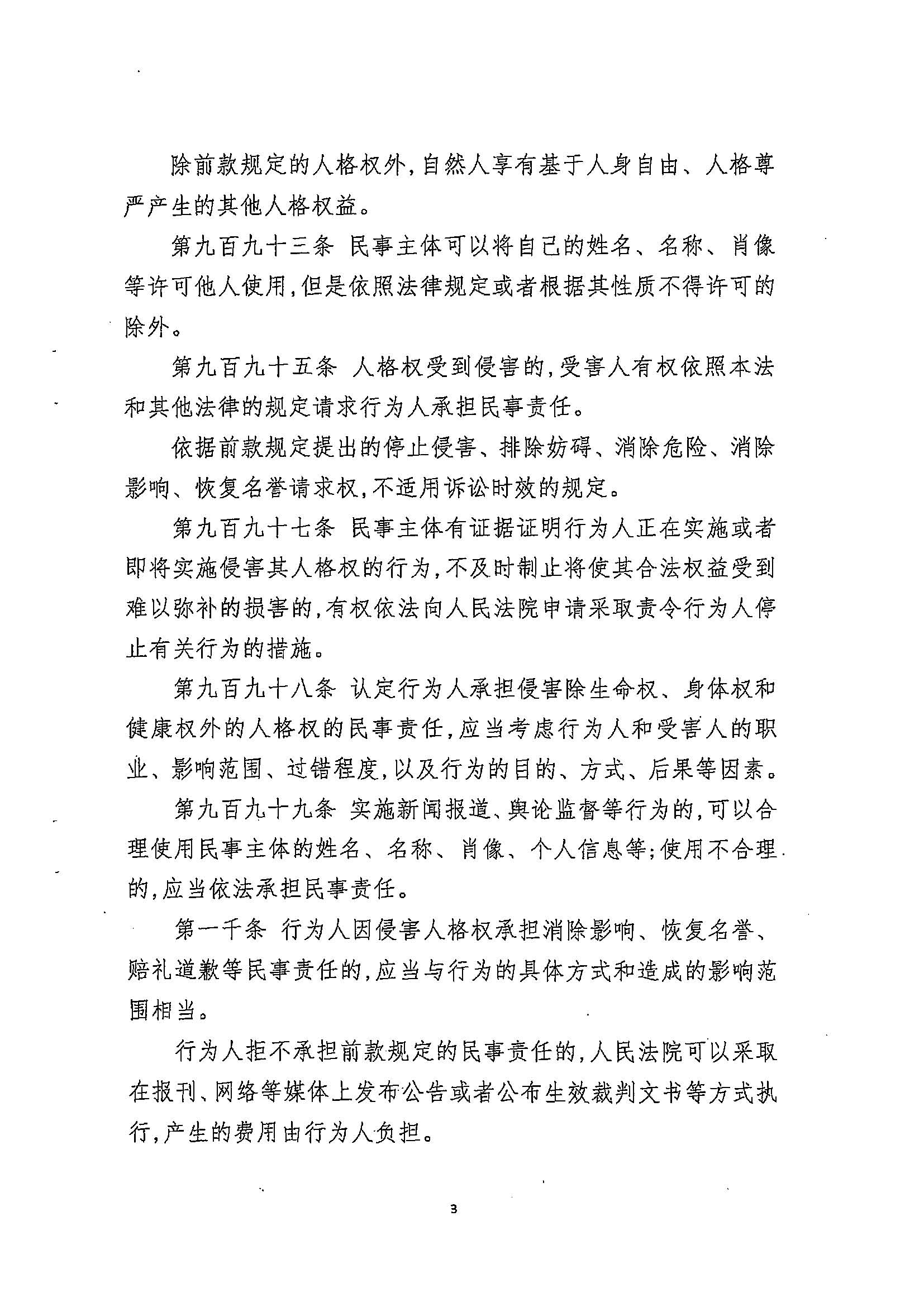 除前款规定的人格权外，自然人享有基于人身自由、人格尊严产生的其他人格权益。

第九百九十三条 民事主体可以将自己的姓名、名称、肖像等许可他人使用，但是依照法律规定或者根据其性质不得许可的除外。

第九百九十五条 人格权受到侵害的，受害人有权依照本法和其他法律的规定请求行为人承担民事责任。

依据前款规定提出的停止侵害、排除妨碍、消除危险、消除影响、恢复名誉请求权，不适用诉讼时效的规定。

第九百九十七条 民事主体有证据证明行为人正在实施或者即将实施侵害其人格权的行为，不及时制止将使其合法权益受到难以弥补的损害的，有权依法向人民法院申请采取责令行为人停止有关行为的措施。

第九百九十八条 认定行为人承担侵害除生命权、身体权和健康权外的人格权的民事责任，应当考虑行为人和受害人的职业、影响范围、过错程度，以及行为的目的、方式、后果等因素。

第九百九十九条 实施新闻报道、舆论监督等行为的，可以合理使用民事主体的姓名、名称、肖像、个人信息等；使用不合理的，应当依法承担民事责任。

第一千条 行为人因侵害人格权承担消除影响、恢复名誉、赔礼道歉等民事责任的，应当与行为的具体方式和造成的影响范围相当。

行为人拒不承担前款规定的民事责任的，人民法院可以采取在报刊、网络等媒体上发布公告或者公布生效裁判文书等方式执行，产生的费用由行为人负担。

3